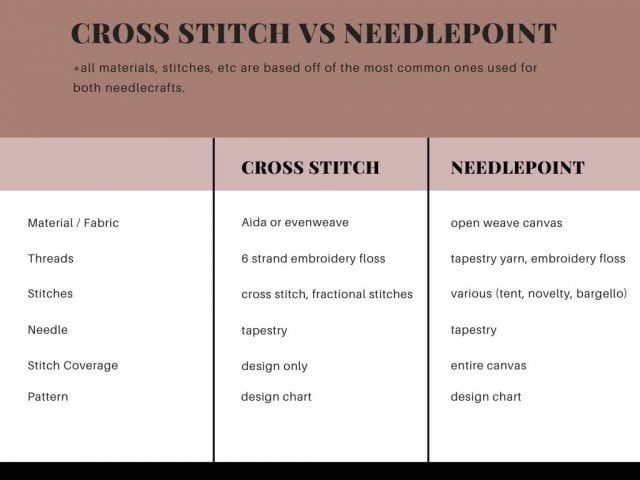 CROSS STITCH VS NEEDLEPOINT

*all materials, stitches, etc are based off of the most common ones used for both needlecrafts.

| | CROSS STITCH | NEEDLEPOINT |
|---|---|---|
| Material / Fabric | Aida or evenweave | open weave canvas |
| Threads | 6 strand embroidery floss | tapestry yarn, embroidery floss |
| Stitches | cross stitch, fractional stitches | various (tent, novelty, bargello) |
| Needle | tapestry | tapestry |
| Stitch Coverage | design only | entire canvas |
| Pattern | design chart | design chart |